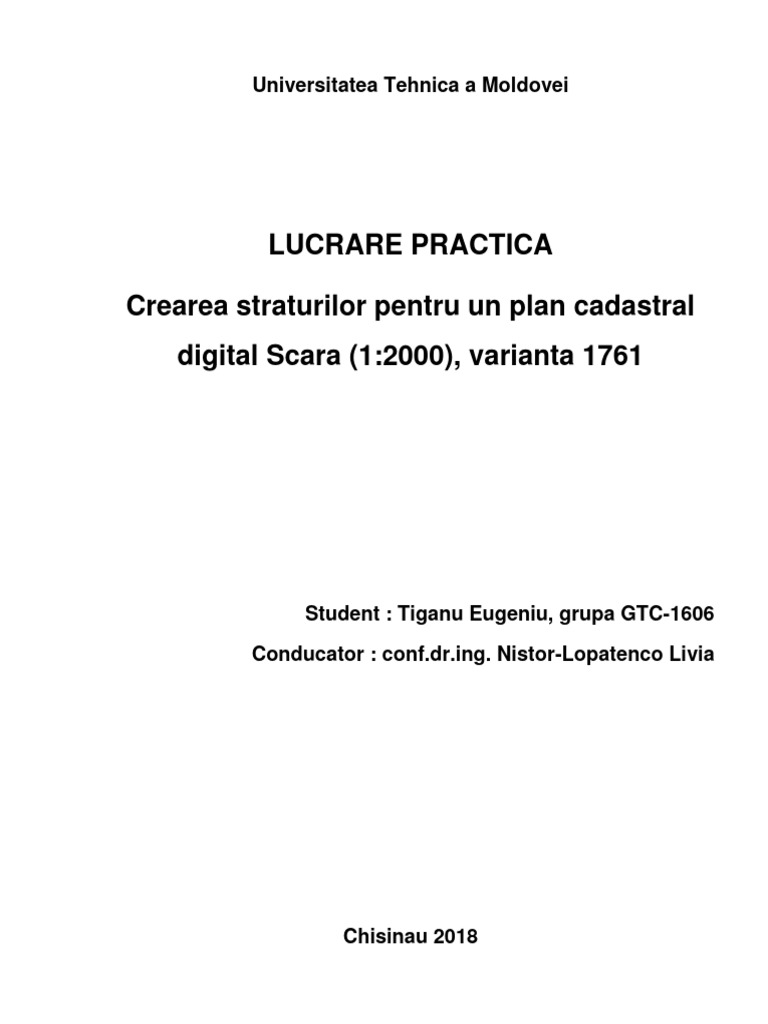 Universitatea Tehnica a Moldovei

LUCRARE PRACTICA

Crearea straturilor pentru un plan cadastral digital Scara (1:2000), varianta 1761

Student : Tiganu Eugeniu, grupa GTC-1606

Conducator : conf.dr.ing. Nistor-Lopatenco Livia

Chisinau 2018